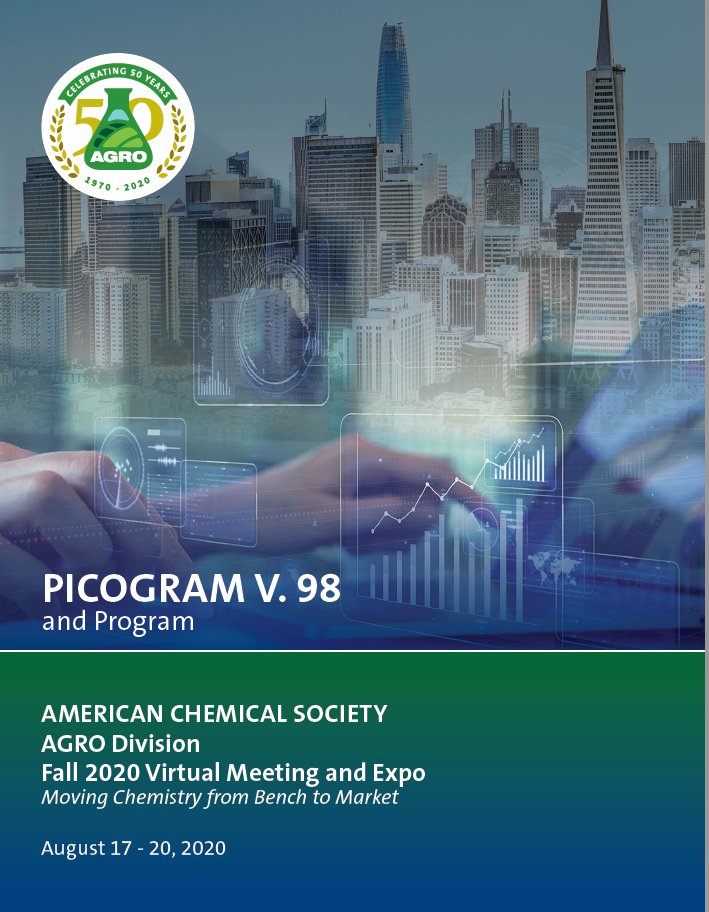 CELEBRATING 50 YEARS
50
AGRO
1970 · 2020

PICOGRAM V. 98
and Program

AMERICAN CHEMICAL SOCIETY
AGRO Division
Fall 2020 Virtual Meeting and Expo
Moving Chemistry from Bench to Market

August 17 - 20, 2020